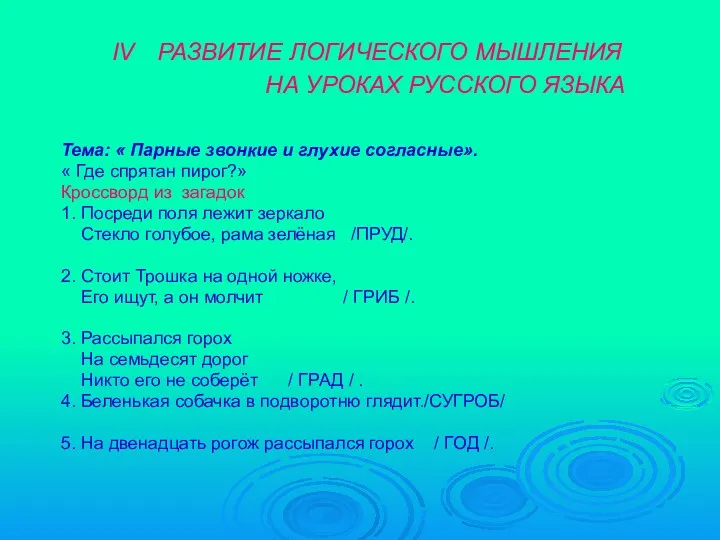 IV РАЗВИТИЕ ЛОГИЧЕСКОГО МЫШЛЕНИЯ
НА УРОКАХ РУССКОГО ЯЗЫКА

Тема: « Парные звонкие и глухие согласные».
« Где спрятан пирог?»
Кроссворд из загадок
1. Посреди поля лежит зеркало
Стекло голубое, рама зелёная /ПРУД/.

2. Стоит Трошка на одной ножке,
Его ищут, а он молчит / ГРИБ /.

3. Рассыпался горох
На семьдесят дорог
Никто его не соберёт / ГРАД / .
4. Беленькая собачка в подворотню глядит./СУГРОБ/

5. На двенадцать рогож рассыпался горох / ГОД /.